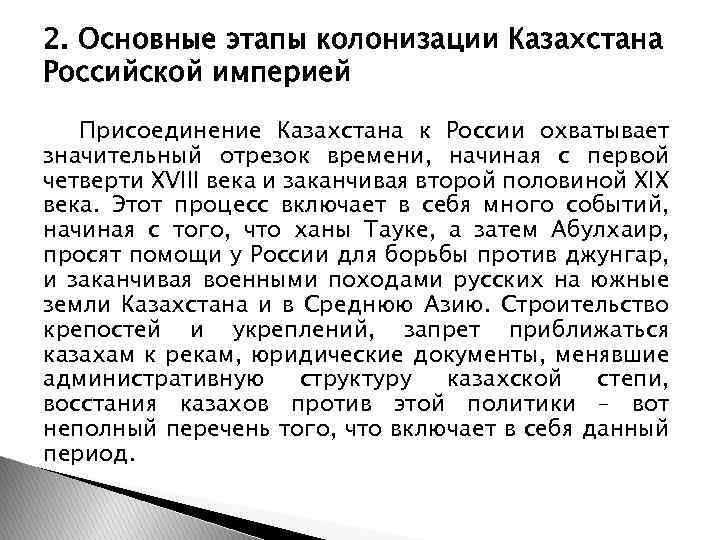 2. Основные этапы колонизации Казахстана Российской империей

Присоединение Казахстана к России охватывает значительный отрезок времени, начиная с первой четверти XVIII века и заканчивая второй половиной XIX века. Этот процесс включает в себя много событий, начиная с того, что ханы Тауке, а затем Абулхаир, просят помощи у России для борьбы против джунгар, и заканчивая военными походами русских на южные земли Казахстана и в Среднюю Азию. Строительство крепостей и укреплений, запрет приближаться казахам к рекам, юридические документы, менявшие административную структуру казахской степи, восстания казахов против этой политики – вот неполный перечень того, что включает в себя данный период.